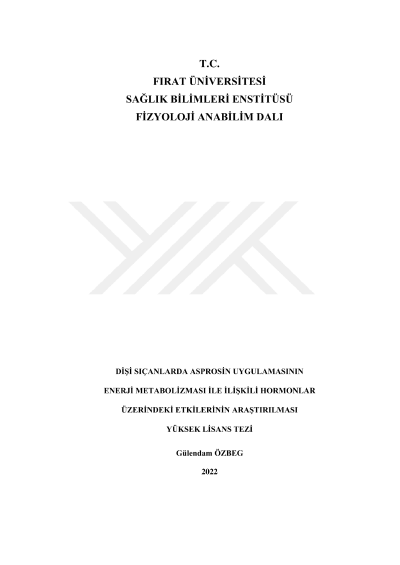 T.C.
FIRAT ÜNİVERSİTESİ
SAĞLIK BİLİMLERİ ENSTİTÜSÜ
FİZYOLOJİ ANABİLİM DALI

DİŞİ SIÇANLARDA ASPROSİN UYGULAMASININ
ENERJİ METABOLİZMASI İLE İLİŞKİLİ HORMONLAR
ÜZERİNDEKİ ETKİLERİNİN ARAŞTIRILMASI
YÜKSEK LİSANS TEZİ

Gülendam ÖZBEG

2022